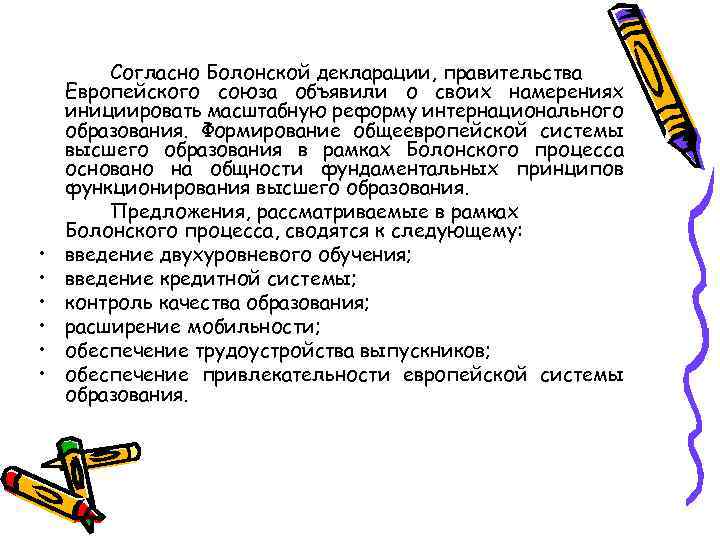 Согласно Болонской декларации, правительства Европейского союза объявили о своих намерениях инициировать масштабную реформу интернационального образования. Формирование общеевропейской системы высшего образования в рамках Болонского процесса основано на общности фундаментальных принципов функционирования высшего образования.

Предложения, рассматриваемые в рамках Болонского процесса, сводятся к следующему:

• введение двухуровневого обучения;
• введение кредитной системы;
• контроль качества образования;
• расширение мобильности;
• обеспечение трудоустройства выпускников;
• обеспечение привлекательности европейской системы образования.